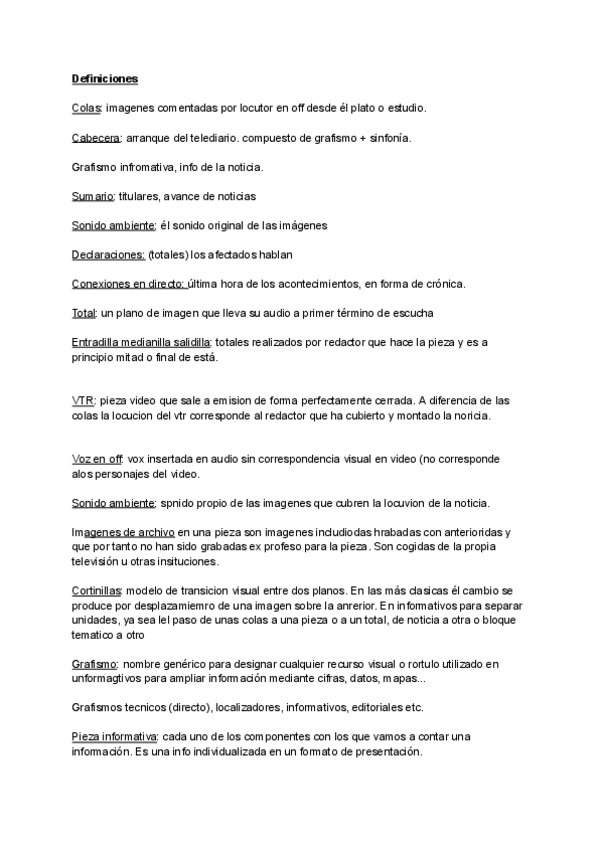 Definiciones

Colas: imagenes comentadas por locutor en off desde él plato o estudio.

Cabecera: arranque del telediario. compuesto de grafismo + sinfonía.

Grafismo infromativa, info de la noticia.

Sumario: titulares, avance de noticias

Sonido ambiente: él sonido original de las imágenes

Declaraciones: (totales) los afectados hablan

Conexiones en directo: última hora de los acontecimientos, en forma de crónica.

Total: un plano de imagen que lleva su audio a primer término de escucha

Entradilla medianilla salidilla: totales realizados por redactor que hace la pieza y es a principio mitad o final de está.

VTR: pieza video que sale a emision de forma perfectamente cerrada. A diferencia de las colas la locucion del vtr corresponde al redactor que ha cubierto y montado la noricia.

Voz en off: vox insertada en audio sin correspondencia visual en video (no corresponde alos personajes del video.

Sonido ambiente: spnido propio de las imagenes que cubren la locuvion de la noticia.

Imagenes de archivo en una pieza son imagenes includiodas hrabadas con anterioridas y que por tanto no han sido grabadas ex profeso para la pieza. Son cogidas de la propia televisión u otras insituciones.

Cortinillas: modelo de transicion visual entre dos planos. En las más clasicas él cambio se produce por desplazamiemro de una imagen sobre la anrerior. En informativos para separar unidades, ya sea lel paso de unas colas a una pieza o a un total, de noticia a otra o bloque tematico a otro

Grafismo: nombre genérico para designar cualquier recurso visual o rortulo utilizado en unformagtivos para ampliar información mediante cifras, datos, mapas...

Grafismos tecnicos (directo), localizadores, informativos, editoriales etc.

Pieza informativa: cada uno de los componentes con los que vamos a contar una información. Es una info individualizada en un formato de presentación.